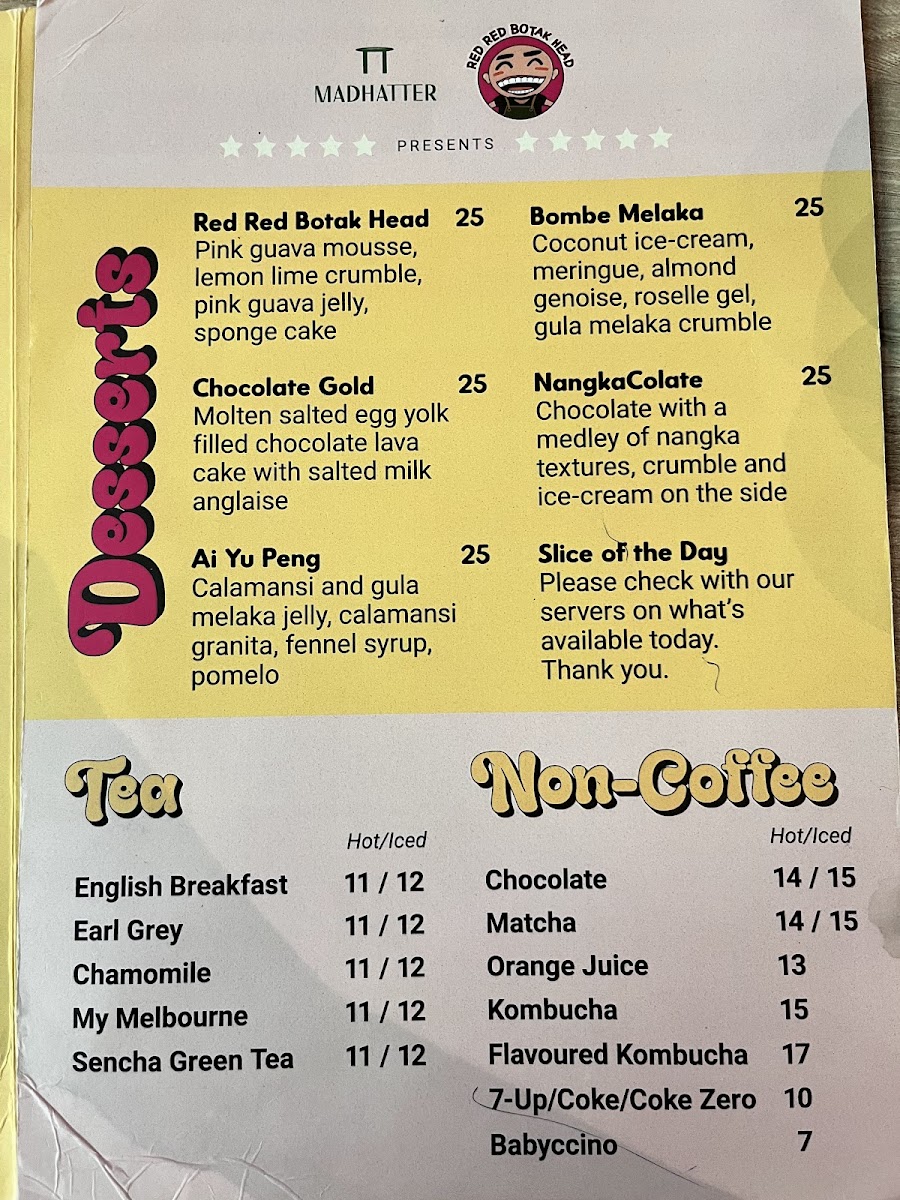 MADHATTER

RED RED BOTAK HEAD

PRESENTS

Desserts

Red Red Botak Head 25
Pink guava mousse, lemon lime crumble, pink guava jelly, sponge cake

Chocolate Gold 25
Molten salted egg yolk filled chocolate lava cake with salted milk anglaise

Ai Yu Peng 25
Calamansi and gula melaka jelly, calamansi granita, fennel syrup, pomelo

Bombe Melaka 25
Coconut ice-cream, meringue, almond genoise, roselle gel, gula melaka crumble

NangkaColate 25
Chocolate with a medley of nangka textures, crumble and ice-cream on the side

Slice of the Day
Please check with our servers on what's available today.
Thank you.

Tea

| | Hot/Iced |
|---|---|
| English Breakfast | 11 / 12 |
| Earl Grey | 11 / 12 |
| Chamomile | 11 / 12 |
| My Melbourne | 11 / 12 |
| Sencha Green Tea | 11 / 12 |

Non-Coffee

| | Hot/Iced |
|---|---|
| Chocolate | 14 / 15 |
| Matcha | 14 / 15 |
| Orange Juice | 13 |
| Kombucha | 15 |
| Flavoured Kombucha | 17 |
| 7-Up/Coke/Coke Zero | 10 |
| Babyccino | 7 |